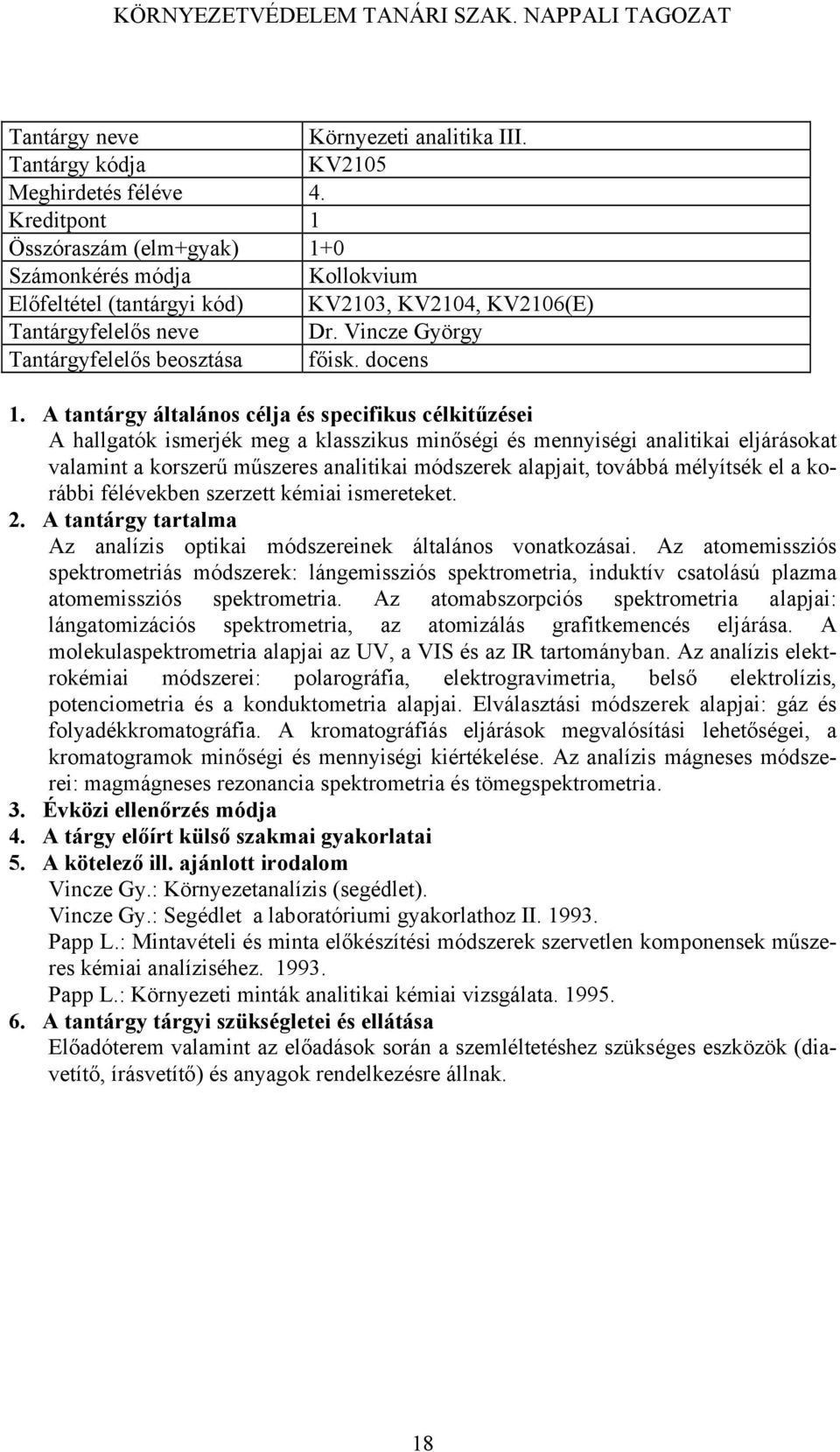 KÖRNYEZETVÉDELEM TANÁRI SZAK. NAPPALI TAGOZAT

| Tantárgy neve | Környezeti analitika III. |
|---|---|
| Tantárgy kódja | KV2105 |
| Meghirdetés féléve | 4. |
| Kreditpont | 1 |
| Összóraszám (elm+gyak) | 1+0 |
| Számonkérés módja | Kollokvium |
| Előfeltétel (tantárgyi kód) | KV2103, KV2104, KV2106(E) |
| Tantárgyfelelős neve | Dr. Vincze György |
| Tantárgyfelelős beosztása | főisk. docens |

1. A tantárgy általános célja és specifikus célkitűzései
A hallgatók ismerjék meg a klasszikus minőségi és mennyiségi analitikai eljárásokat valamint a korszerű műszeres analitikai módszerek alapjait, továbbá mélyítsék el a korábbi félévekben szerzett kémiai ismereteket.
2. A tantárgy tartalma
Az analízis optikai módszereinek általános vonatkozásai. Az atomemissziós spektrometriás módszerek: lángemissziós spektrometria, induktív csatolású plazma atomemissziós spektrometria. Az atomabszorpciós spektrometria alapjai: lángatomizációs spektrometria, az atomizálás grafitkemencés eljárása. A molekulaspektrometria alapjai az UV, a VIS és az IR tartományban. Az analízis elektrokémiai módszerei: polarográfia, elektrogravimetria, belső elektrolízis, potenciometria és a konduktometria alapjai. Elválasztási módszerek alapjai: gáz és folyadékkromatográfia. A kromatográfiás eljárások megvalósítási lehetőségei, a kromatogramok minőségi és mennyiségi kiértékelése. Az analízis mágneses módszerei: magmágneses rezonancia spektrometria és tömegspektrometria.
3. Évközi ellenőrzés módja
4. A tárgy előírt külső szakmai gyakorlatai
5. A kötelező ill. ajánlott irodalom
Vincze Gy.: Környezetanalízis (segédlet).
Vincze Gy.: Segédlet a laboratóriumi gyakorlathoz II. 1993.
Papp L.: Mintavételi és minta előkészítési módszerek szervetlen komponensek műszeres kémiai analíziséhez. 1993.
Papp L.: Környezeti minták analitikai kémiai vizsgálata. 1995.
6. A tantárgy tárgyi szükségletei és ellátása
Előadóterem valamint az előadások során a szemléltetéshez szükséges eszközök (diavetítő, írásvetítő) és anyagok rendelkezésre állnak.

18